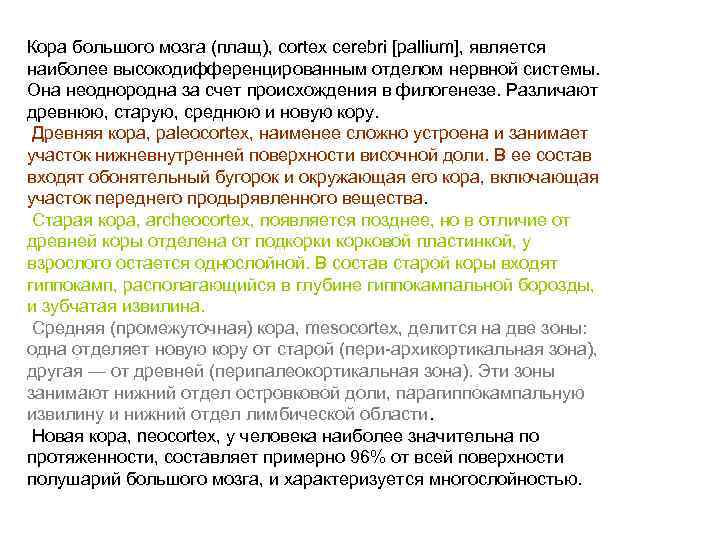 Кора большого мозга (плащ), cortex cerebri [pallium], является наиболее высокодифференцированным отделом нервной системы. Она неоднородна за счет происхождения в филогенезе. Различают древнюю, старую, среднюю и новую кору.

Древняя кора, paleocortex, наименее сложно устроена и занимает участок нижневнутренней поверхности височной доли. В ее состав входят обонятельный бугорок и окружающая его кора, включающая участок переднего продырявленного вещества.

Старая кора, archeocortex, появляется позднее, но в отличие от древней коры отделена от подкорки корковой пластинкой, у взрослого остается однослойной. В состав старой коры входят гиппокамп, располагающийся в глубине гиппокампальной борозды, и зубчатая извилина.

Средняя (промежуточная) кора, mesocortex, делится на две зоны: одна отделяет новую кору от старой (пери-архикортикальная зона), другая — от древней (перипалеокортикальная зона). Эти зоны занимают нижний отдел островковой доли, парагиппокампальную извилину и нижний отдел лимбической области.

Новая кора, neocortex, у человека наиболее значительна по протяженности, составляет примерно 96% от всей поверхности полушарий большого мозга, и характеризуется многослойностью.